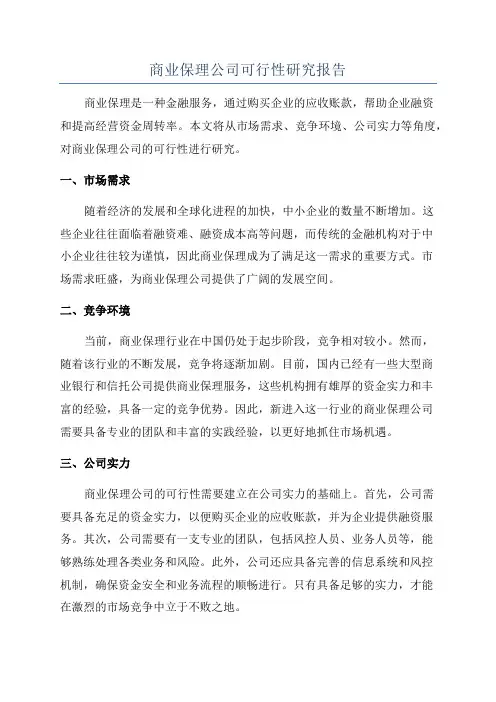 商业保理公司可行性研究报告

商业保理是一种金融服务，通过购买企业的应收账款，帮助企业融资和提高经营资金周转率。本文将从市场需求、竞争环境、公司实力等角度，对商业保理公司的可行性进行研究。

一、市场需求

随着经济的发展和全球化进程的加快，中小企业的数量不断增加。这些企业往往面临着融资难、融资成本高等问题，而传统的金融机构对于中小企业往往较为谨慎，因此商业保理成为了满足这一需求的重要方式。市场需求旺盛，为商业保理公司提供了广阔的发展空间。

二、竞争环境

当前，商业保理行业在中国仍处于起步阶段，竞争相对较小。然而，随着该行业的不断发展，竞争将逐渐加剧。目前，国内已经有一些大型商业银行和信托公司提供商业保理服务，这些机构拥有雄厚的资金实力和丰富的经验，具备一定的竞争优势。因此，新进入这一行业的商业保理公司需要具备专业的团队和丰富的实践经验，以更好地抓住市场机遇。

三、公司实力

商业保理公司的可行性需要建立在公司实力的基础上。首先，公司需要具备充足的资金实力，以便购买企业的应收账款，并为企业提供融资服务。其次，公司需要有一支专业的团队，包括风控人员、业务人员等，能够熟练处理各类业务和风险。此外，公司还应具备完善的信息系统和风控机制，确保资金安全和业务流程的顺畅进行。只有具备足够的实力，才能在激烈的市场竞争中立于不败之地。